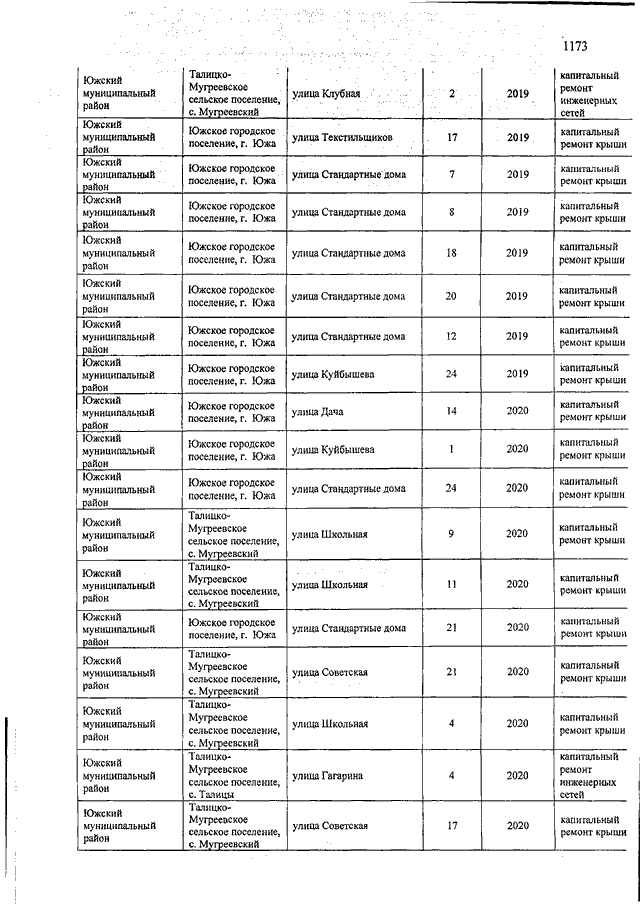 1173

| | | | | | |
|---|---|---|---|---|---|
| Южский муниципальный район | Талицко-Мугреевское сельское поселение, с. Мугреевский | улица Клубная | 2 | 2019 | капитальный ремонт инженерных сетей |
| Южский муниципальный район | Южское городское поселение, г. Южа | улица Текстильщиков | 17 | 2019 | капитальный ремонт крыши |
| Южский муниципальный район | Южское городское поселение, г. Южа | улица Стандартные дома | 7 | 2019 | капитальный ремонт крыши |
| Южский муниципальный район | Южское городское поселение, г. Южа | улица Стандартные дома | 8 | 2019 | капитальный ремонт крыши |
| Южский муниципальный район | Южское городское поселение, г. Южа | улица Стандартные дома | 18 | 2019 | капитальный ремонт крыши |
| Южский муниципальный район | Южское городское поселение, г. Южа | улица Стандартные дома | 20 | 2019 | капитальный ремонт крыши |
| Южский муниципальный район | Южское городское поселение, г. Южа | улица Стандартные дома | 12 | 2019 | капитальный ремонт крыши |
| Южский муниципальный район | Южское городское поселение, г. Южа | улица Куйбышева | 24 | 2019 | капитальный ремонт крыши |
| Южский муниципальный район | Южское городское поселение, г. Южа | улица Дача | 14 | 2020 | капитальный ремонт крыши |
| Южский муниципальный район | Южское городское поселение, г. Южа | улица Куйбышева | 1 | 2020 | капитальный ремонт крыши |
| Южский муниципальный район | Южское городское поселение, г. Южа | улица Стандартные дома | 24 | 2020 | капитальный ремонт крыши |
| Южский муниципальный район | Талицко-Мугреевское сельское поселение, с. Мугреевский | улица Школьная | 9 | 2020 | капитальный ремонт крыши |
| Южский муниципальный район | Талицко-Мугреевское сельское поселение, с. Мугреевский | улица Школьная | 11 | 2020 | капитальный ремонт крыши |
| Южский муниципальный район | Южское городское поселение, г. Южа | улица Стандартные дома | 21 | 2020 | капитальный ремонт крыши |
| Южский муниципальный район | Талицко-Мугреевское сельское поселение, с. Мугреевский | улица Советская | 21 | 2020 | капитальный ремонт крыши |
| Южский муниципальный район | Талицко-Мугреевское сельское поселение, с. Мугреевский | улица Школьная | 4 | 2020 | капитальный ремонт крыши |
| Южский муниципальный район | Талицко-Мугреевское сельское поселение, с. Талицы | улица Гагарина | 4 | 2020 | капитальный ремонт инженерных сетей |
| Южский муниципальный район | Талицко-Мугреевское сельское поселение, с. Мугреевский | улица Советская | 17 | 2020 | капитальный ремонт крыши |